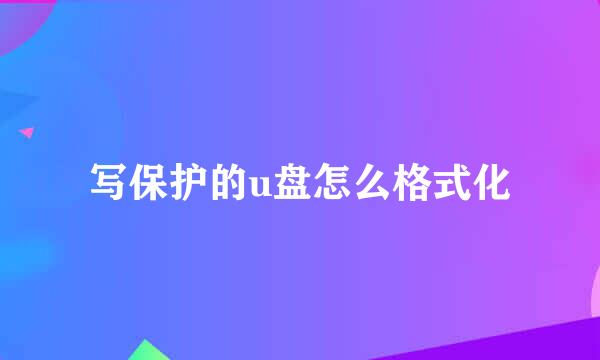 写保护的u盘怎么格式化